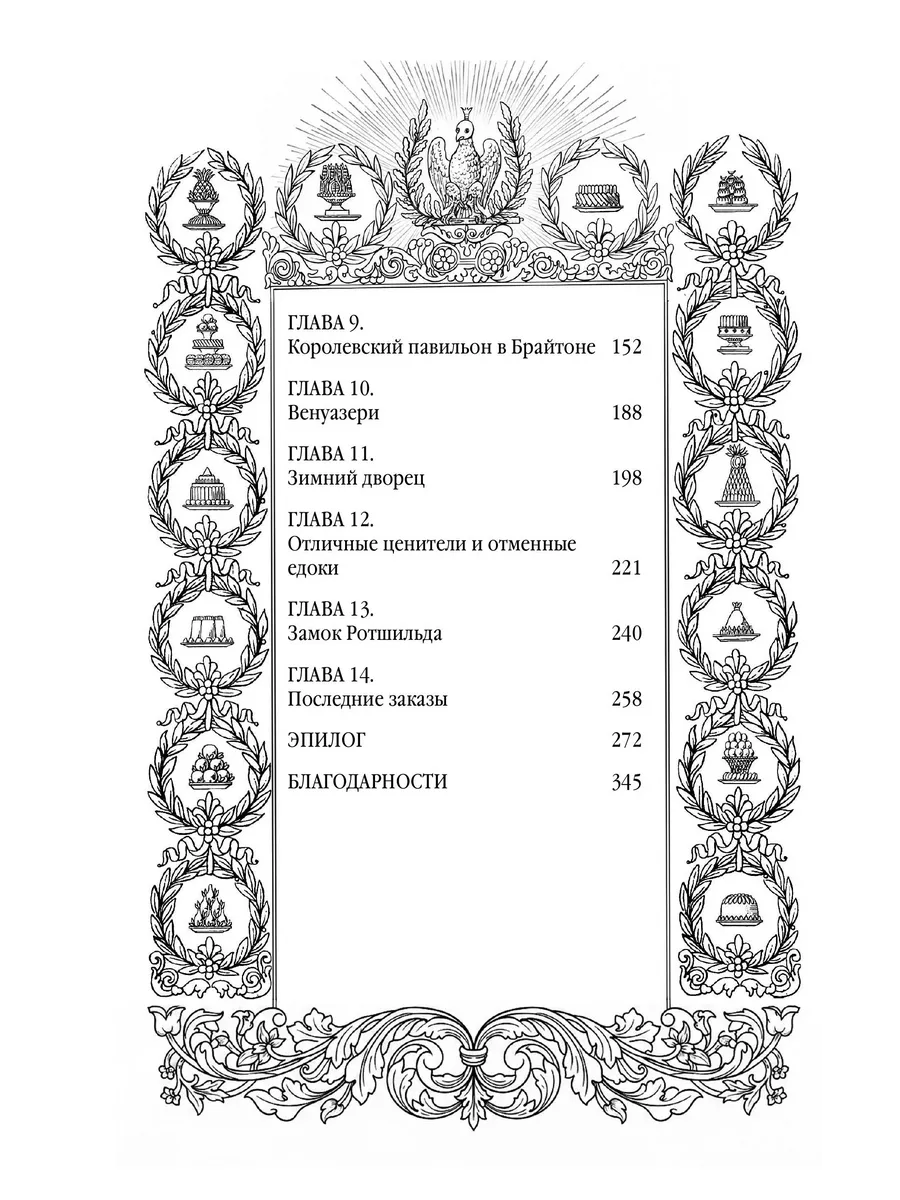 ГЛАВА 9.
Королевский павильон в Брайтоне 152

ГЛАВА 10.
Венуазери 188

ГЛАВА 11.
Зимний дворец 198

ГЛАВА 12.
Отличные ценители и отменные едоки 221

ГЛАВА 13.
Замок Ротшильда 240

ГЛАВА 14.
Последние заказы 258

ЭПИЛОГ 272

БЛАГОДАРНОСТИ 345